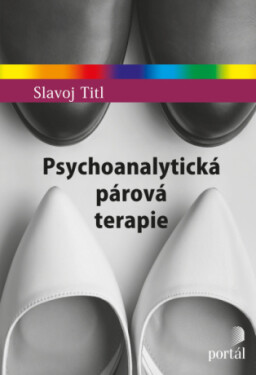 Slavoj Titl

Psychoanalytická párová terapie

portál